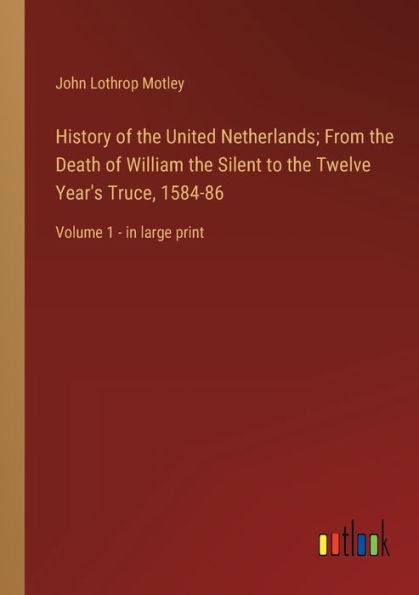 John Lothrop Motley

History of the United Netherlands; From the Death of William the Silent to the Twelve Year's Truce, 1584-86

Volume 1 - in large print

outlook